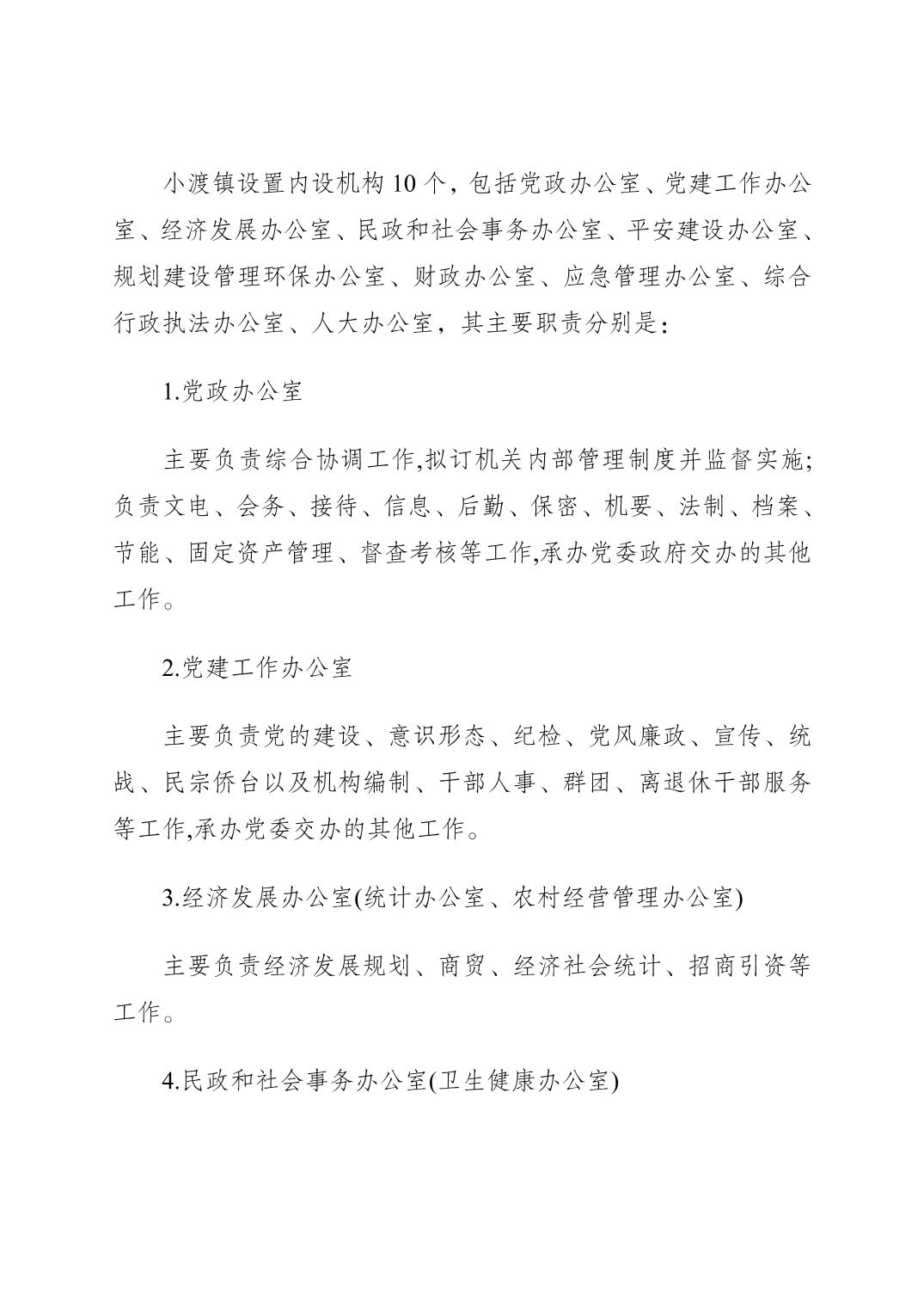 小渡镇设置内设机构 10 个，包括党政办公室、党建工作办公室、经济发展办公室、民政和社会事务办公室、平安建设办公室、规划建设管理环保办公室、财政办公室、应急管理办公室、综合行政执法办公室、人大办公室，其主要职责分别是：

1.党政办公室

主要负责综合协调工作,拟订机关内部管理制度并监督实施;负责文电、会务、接待、信息、后勤、保密、机要、法制、档案、节能、固定资产管理、督查考核等工作,承办党委政府交办的其他工作。

2.党建工作办公室

主要负责党的建设、意识形态、纪检、党风廉政、宣传、统战、民宗侨台以及机构编制、干部人事、群团、离退休干部服务等工作,承办党委交办的其他工作。

3.经济发展办公室(统计办公室、农村经营管理办公室)

主要负责经济发展规划、商贸、经济社会统计、招商引资等工作。

4.民政和社会事务办公室(卫生健康办公室)